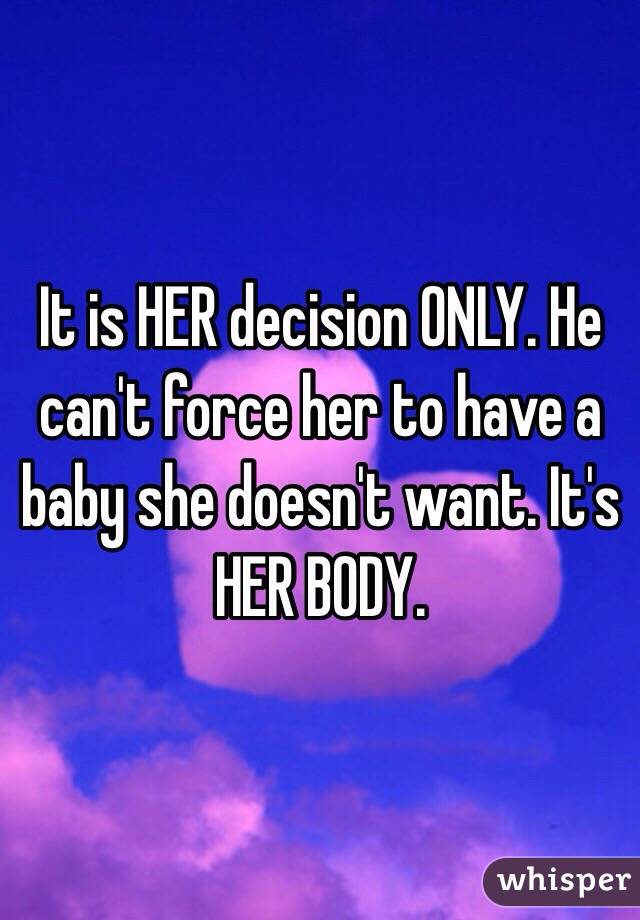 It is HER decision ONLY. He can't force her to have a baby she doesn't want. It's HER BODY.

whisper